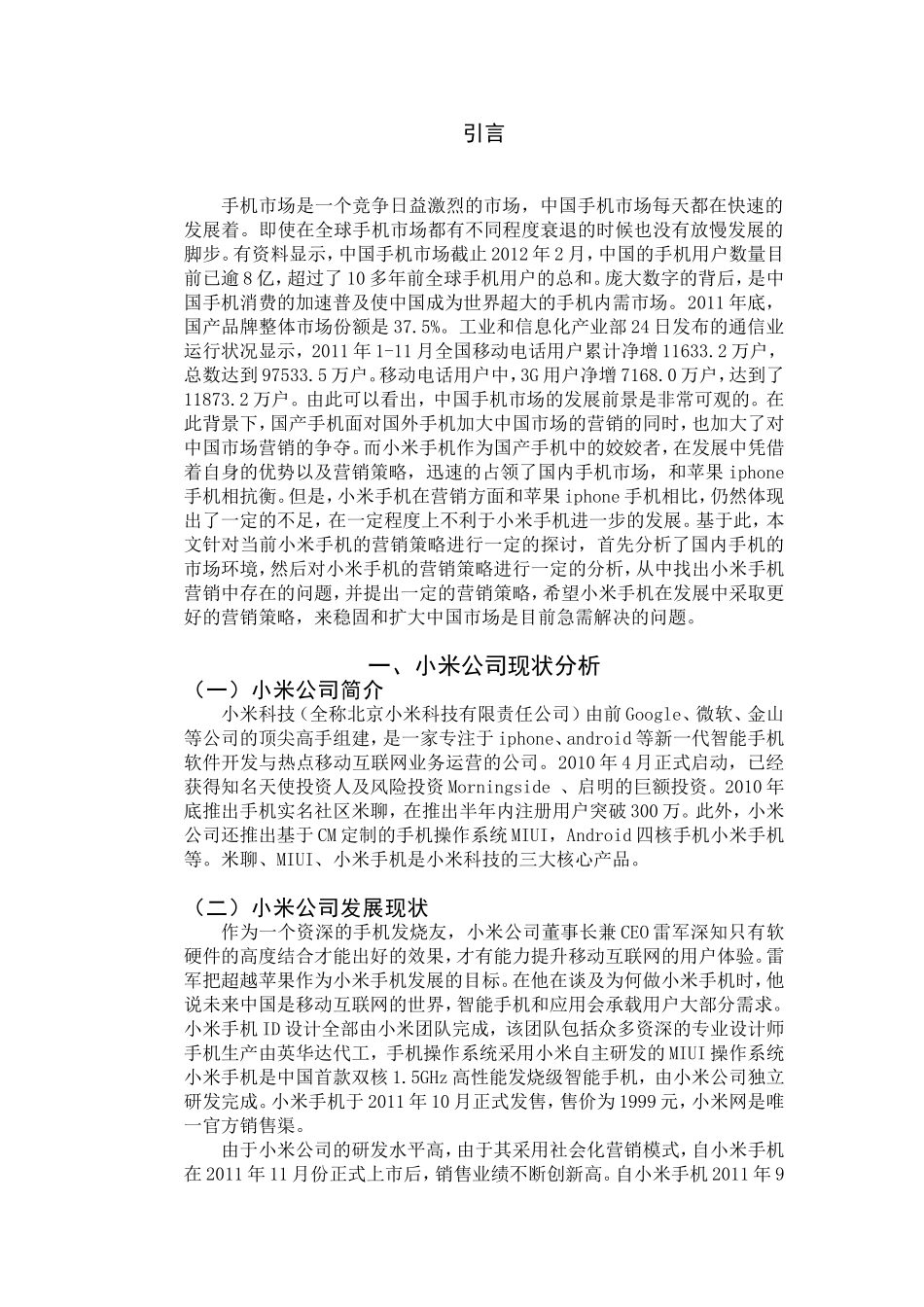 引言

手机市场是一个竞争日益激烈的市场，中国手机市场每天都在快速的发展着。即使在全球手机市场都有不同程度衰退的时候也没有放慢发展的脚步。有资料显示，中国手机市场截止2012年2月，中国的手机用户数量目前已逾8亿，超过了10多年前全球手机用户的总和。庞大数字的背后，是中国手机消费的加速普及使中国成为世界超大的手机内需市场。2011年底，国产品牌整体市场份额是37.5%。工业和信息化产业部24日发布的通信业运行状况显示，2011年1-11月全国移动电话用户累计净增11633.2万户，总数达到97533.5万户。移动电话用户中，3G用户净增7168.0万户，达到了11873.2万户。由此可以看出，中国手机市场的发展前景是非常可观的。在此背景下，国产手机面对国外手机加大中国市场的营销的同时，也加大了对中国市场营销的争夺。而小米手机作为国产手机中的姣姣者，在发展中凭借着自身的优势以及营销策略，迅速的占领了国内手机市场，和苹果iphone手机相抗衡。但是，小米手机在营销方面和苹果iphone手机相比，仍然体现出了一定的不足，在一定程度上不利于小米手机进一步的发展。基于此，本文针对当前小米手机的营销策略进行一定的探讨，首先分析了国内手机的市场环境，然后对小米手机的营销策略进行一定的分析，从中找出小米手机营销中存在的问题，并提出一定的营销策略，希望小米手机在发展中采取更好的营销策略，来稳固和扩大中国市场是目前急需解决的问题。

一、小米公司现状分析
（一）小米公司简介
小米科技（全称北京小米科技有限责任公司）由前Google、微软、金山等公司的顶尖高手组建，是一家专注于iphone、android等新一代智能手机软件开发与热点移动互联网业务运营的公司。2010年4月正式启动，已经获得知名天使投资人及风险投资Morningside 、启明的巨额投资。2010年底推出手机实名社区米聊，在推出半年内注册用户突破300万。此外，小米公司还推出基于CM定制的手机操作系统MIUI，Android四核手机小米手机等。米聊、MIUI、小米手机是小米科技的三大核心产品。

（二）小米公司发展现状
作为一个资深的手机发烧友，小米公司董事长兼CEO雷军深知只有软硬件的高度结合才能出好的效果，才有能力提升移动互联网的用户体验。雷军把超越苹果作为小米手机发展的目标。在他在谈及为何做小米手机时，他说未来中国是移动互联网的世界，智能手机和应用会承载用户大部分需求。小米手机ID设计全部由小米团队完成，该团队包括众多资深的专业设计师手机生产由英华达代工，手机操作系统采用小米自主研发的MIUI操作系统小米手机是中国首款双核1.5GHz高性能发烧级智能手机，由小米公司独立研发完成。小米手机于2011年10月正式发售，售价为1999元，小米网是唯一官方销售渠。

由于小米公司的研发水平高，由于其采用社会化营销模式，自小米手机在2011年11月份正式上市后，销售业绩不断创新高。自小米手机2011年9